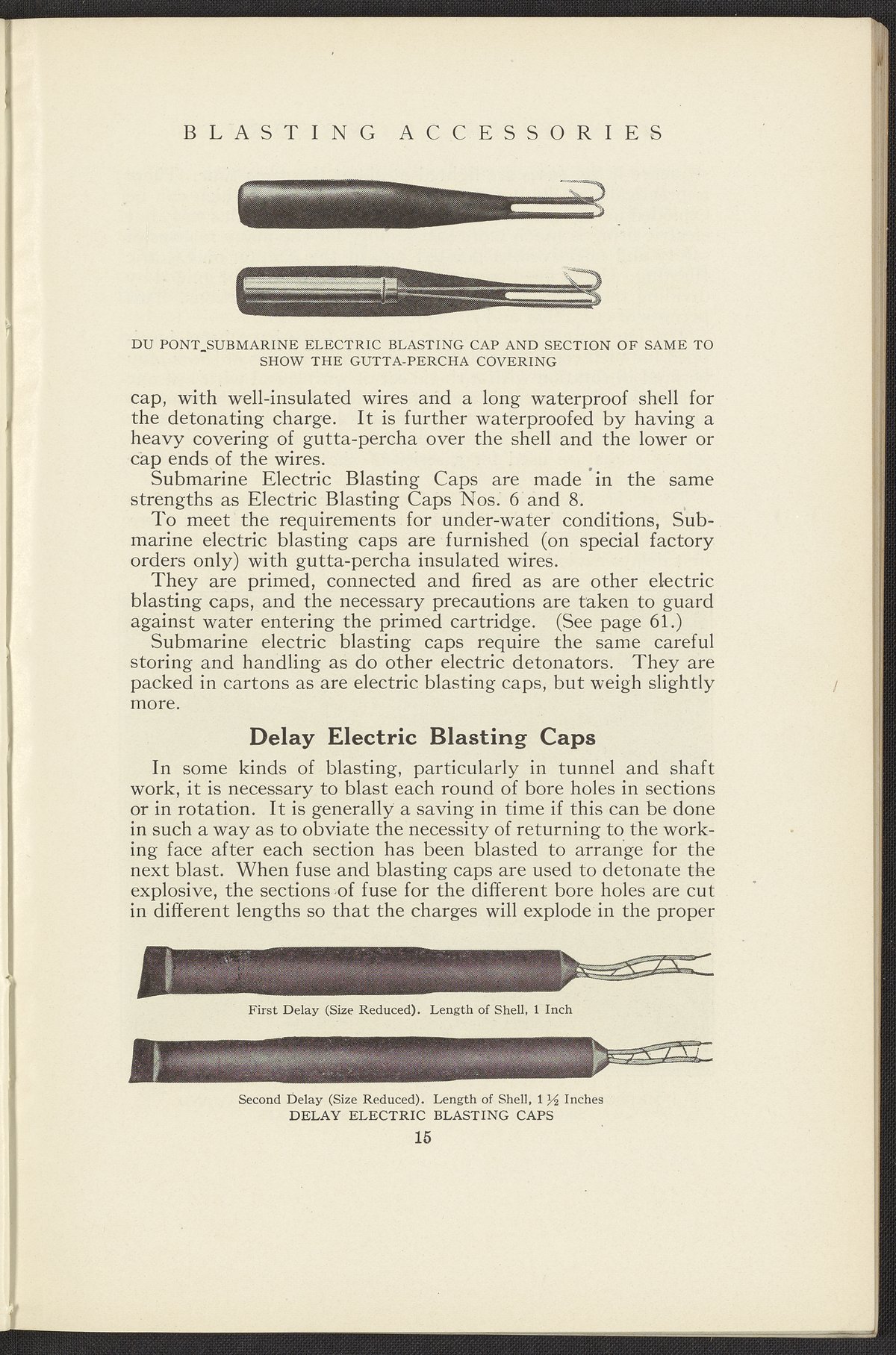 BLASTING ACCESSORIES

DU PONT SUBMARINE ELECTRIC BLASTING CAP AND SECTION OF SAME TO SHOW THE GUTTA-PERCHA COVERING

cap, with well-insulated wires and a long waterproof shell for the detonating charge. It is further waterproofed by having a heavy covering of gutta-percha over the shell and the lower or cap ends of the wires.

Submarine Electric Blasting Caps are made in the same strengths as Electric Blasting Caps Nos. 6 and 8.

To meet the requirements for under-water conditions, Submarine electric blasting caps are furnished (on special factory orders only) with gutta-percha insulated wires.

They are primed, connected and fired as are other electric blasting caps, and the necessary precautions are taken to guard against water entering the primed cartridge. (See page 61.)

Submarine electric blasting caps require the same careful storing and handling as do other electric detonators. They are packed in cartons as are electric blasting caps, but weigh slightly more.

Delay Electric Blasting Caps

In some kinds of blasting, particularly in tunnel and shaft work, it is necessary to blast each round of bore holes in sections or in rotation. It is generally a saving in time if this can be done in such a way as to obviate the necessity of returning to the working face after each section has been blasted to arrange for the next blast. When fuse and blasting caps are used to detonate the explosive, the sections of fuse for the different bore holes are cut in different lengths so that the charges will explode in the proper

First Delay (Size Reduced). Length of Shell, 1 Inch

Second Delay (Size Reduced). Length of Shell, $1\frac{1}{2}$ Inches
DELAY ELECTRIC BLASTING CAPS

15